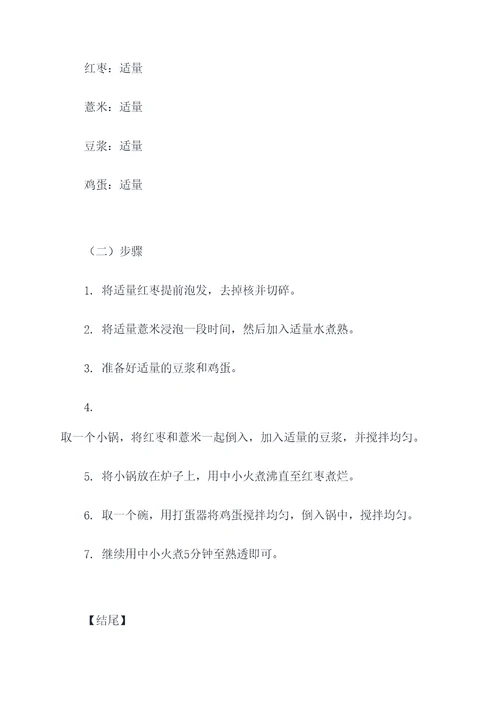 红枣：适量

薏米：适量

豆浆：适量

鸡蛋：适量

（二）步骤

1. 将适量红枣提前泡发，去掉核并切碎。

2. 将适量薏米浸泡一段时间，然后加入适量水煮熟。

3. 准备好适量的豆浆和鸡蛋。

4.

取一个小锅，将红枣和薏米一起倒入，加入适量的豆浆，并搅拌均匀。

5. 将小锅放在炉子上，用中小火煮沸直至红枣煮烂。

6. 取一个碗，用打蛋器将鸡蛋搅拌均匀，倒入锅中，搅拌均匀。

7. 继续用中小火煮5分钟至熟透即可。

【结尾】